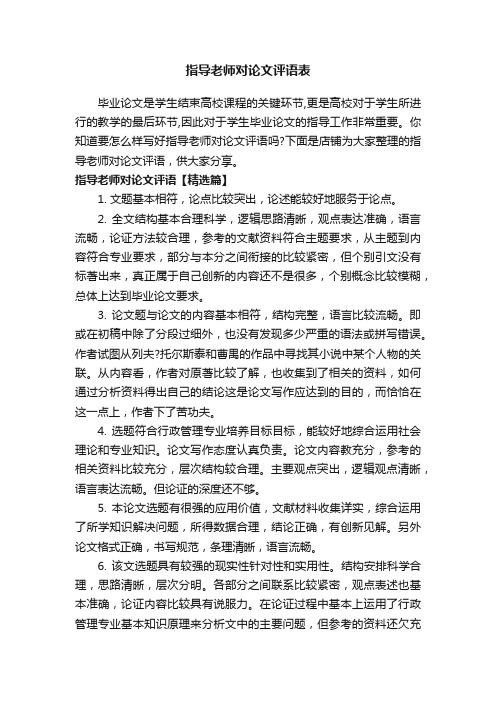 指导老师对论文评语表

毕业论文是学生结束高校课程的关键环节,更是高校对于学生所进行的教学的最后环节,因此对于学生毕业论文的指导工作非常重要。你知道要怎么样写好指导老师对论文评语吗?下面是店铺为大家整理的指导老师对论文评语，供大家分享。

指导老师对论文评语【精选篇】

1. 文题基本相符，论点比较突出，论述能较好地服务于论点。

2. 全文结构基本合理科学，逻辑思路清晰，观点表达准确，语言流畅，论证方法较合理，参考的文献资料符合主题要求，从主题到内容符合专业要求，部分与本分之间衔接的比较紧密，但个别引文没有标著出来，真正属于自己创新的内容还不是很多，个别概念比较模糊，总体上达到毕业论文要求。

3. 论文题与论文的内容基本相符，结构完整，语言比较流畅。即或在初稿中除了分段过细外，也没有发现多少严重的语法或拼写错误。作者试图从列夫?托尔斯泰和曹禺的作品中寻找其小说中某个人物的关联。从内容看，作者对原著比较了解，也收集到了相关的资料，如何通过分析资料得出自己的结论这是论文写作应达到的目的，而恰恰在这一点上，作者下了苦功夫。

4. 选题符合行政管理专业培养目标目标，能较好地综合运用社会理论和专业知识。论文写作态度认真负责。论文内容教充分，参考的相关资料比较充分，层次结构较合理。主要观点突出，逻辑观点清晰，语言表达流畅。但论证的深度还不够。

5. 本论文选题有很强的应用价值，文献材料收集详实，综合运用了所学知识解决问题，所得数据合理，结论正确，有创新见解。另外论文格式正确，书写规范，条理清晰，语言流畅。

6. 该文选题具有较强的现实性针对性和实用性。结构安排科学合理，思路清晰，层次分明。各部分之间联系比较紧密，观点表述也基本准确，论证内容比较具有说服力。在论证过程中基本上运用了行政管理专业基本知识原理来分析文中的主要问题，但参考的资料还欠充